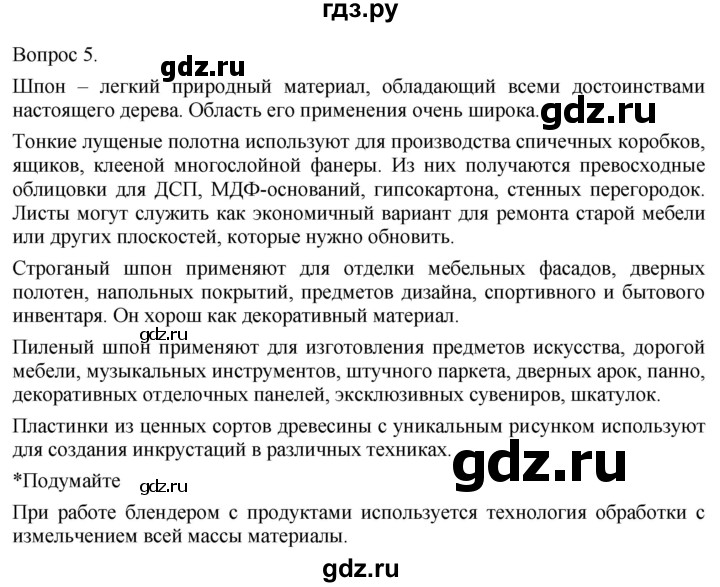 гдз.ру

Вопрос 5.

gdz.ru

Шпон – легкий природный материал, обладающий всеми достоинствами настоящего дерева. Область его применения очень широка.

gdz.ru

Тонкие лущеные полотна используют для производства спичечных коробков, ящиков, клееной многослойной фанеры. Из них получаются превосходные облицовки для ДСП, МДФ-оснований, гипсокартона, стенных перегородок. Листы могут служить как экономичный вариант для ремонта старой мебели или других плоскостей, которые нужно обновить.

Строганый шпон применяют для отделки мебельных фасадов, дверных полотен, напольных покрытий, предметов дизайна, спортивного и бытового инвентаря. Он хорош как декоративный материал.

gdz.ru

Пиленый шпон применяют для изготовления предметов искусства, дорогой мебели, музыкальных инструментов, штучного паркета, дверных арок, панно, декоративных отделочных панелей, эксклюзивных сувениров, шкатулок.

Пластинки из ценных сортов древесины с уникальным рисунком используют для создания инкрустаций в различных техниках.

gdz.ru

*Подумайте

gdz.ru

При работе блендером с продуктами используется технология обработки с измельчением всей массы материалы.

gdz.ru